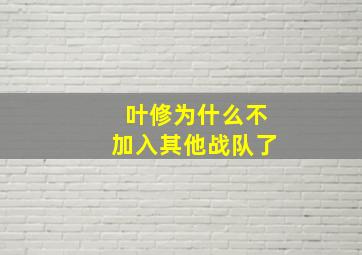 叶修为什么不
加入其他战队了